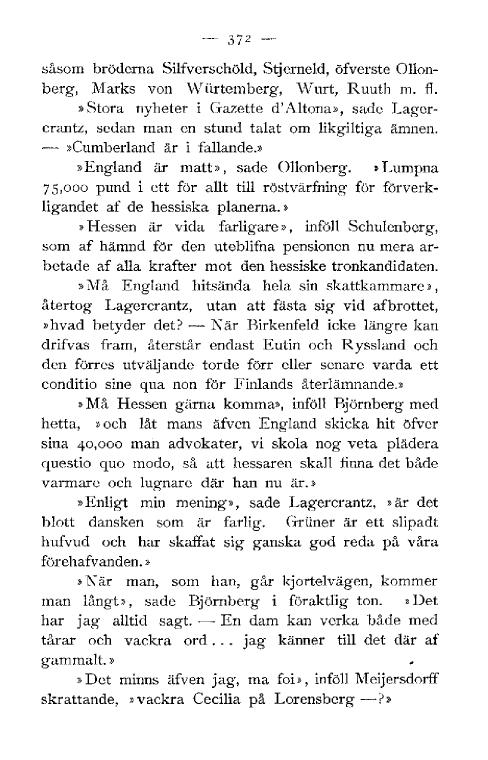 — 372 —

såsom bröderna Silfverschöld, Stjerneld, öfverste Ollonberg, Marks von Würtemberg, Wurt, Ruuth m. fl.

»Stora nyheter i Gazette d'Altona», sade Lagercrantz, sedan man en stund talat om likgiltiga ämnen. — »Cumberland är i fallande.»

»England är matt», sade Ollonberg. »Lumpna 75,000 pund i ett för allt till röstvärfning för förverkligandet af de hessiska planerna.»

»Hessen är vida farligare», inföll Schulenberg, som af hämnd för den uteblifna pensionen nu mera arbetade af alla krafter mot den hessiske tronkandidaten.

»Må England hitsända hela sin skattkammare», återtog Lagercrantz, utan att fästa sig vid afbrottet, »hvad betyder det? — När Birkenfeld icke längre kan drifvas fram, återstår endast Eutin och Ryssland och den förres utväljande torde förr eller senare varda ett conditio sine qua non för Finlands återlämnande.»

»Må Hessen gärna komma», inföll Björnberg med hetta, »och låt mans äfven England skicka hit öfver sina 40,000 man advokater, vi skola nog veta plädera questio quo modo, så att hessaren skall finna det både varmare och lugnare där han nu är.»

»Enligt min mening», sade Lagercrantz, »är det blott dansken som är farlig. Grüner är ett slipadt hufvud och har skaffat sig ganska god reda på våra förehafvanden.»

»När man, som han, går kjortelvägen, kommer man långt», sade Björnberg i föraktlig ton. »Det har jag alltid sagt. — En dam kan verka både med tårar och vackra ord... jag känner till det där af gammalt.»

»Det minns äfven jag, ma foi», inföll Meijersdorff skrattande, »vackra Cecilia på Lorensberg —?»